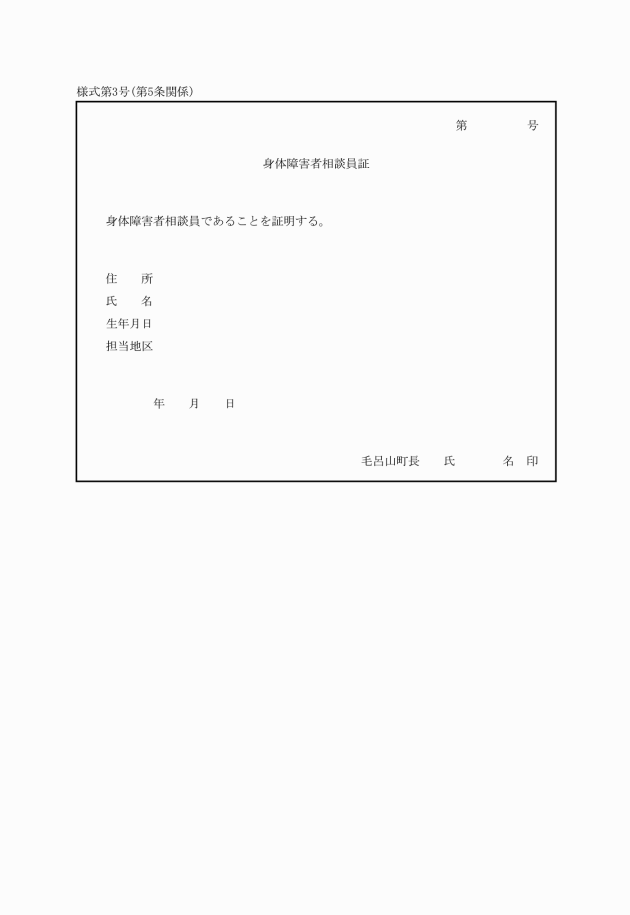 様式第3号(第5条関係)

第　　　号

身体障害者相談員証

身体障害者相談員であることを証明する。

住　　所
氏　　名
生年月日
担当地区

年　　月　　日

毛呂山町長　　氏　　　名　印